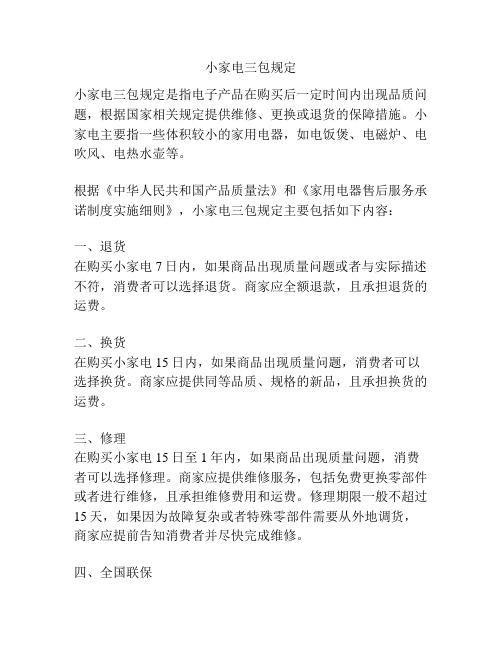 小家电三包规定

小家电三包规定是指电子产品在购买后一定时间内出现品质问题，根据国家相关规定提供维修、更换或退货的保障措施。小家电主要指一些体积较小的家用电器，如电饭煲、电磁炉、电吹风、电热水壶等。

根据《中华人民共和国产品质量法》和《家用电器售后服务承诺制度实施细则》，小家电三包规定主要包括如下内容：

一、退货
在购买小家电 7 日内，如果商品出现质量问题或者与实际描述不符，消费者可以选择退货。商家应全额退款，且承担退货的运费。

二、换货
在购买小家电 15 日内，如果商品出现质量问题，消费者可以选择换货。商家应提供同等品质、规格的新品，且承担换货的运费。

三、修理
在购买小家电 15 日至 1 年内，如果商品出现质量问题，消费者可以选择修理。商家应提供维修服务，包括免费更换零部件或者进行维修，且承担维修费用和运费。修理期限一般不超过 15 天，如果因为故障复杂或者特殊零部件需要从外地调货，商家应提前告知消费者并尽快完成维修。

四、全国联保